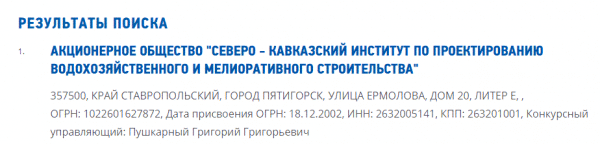 РЕЗУЛЬТАТЫ ПОИСКА

1. АКЦИОНЕРНОЕ ОБЩЕСТВО "СЕВЕРО - КАВКАЗСКИЙ ИНСТИТУТ ПО ПРОЕКТИРОВАНИЮ ВОДОХОЗЯЙСТВЕННОГО И МЕЛИОРАТИВНОГО СТРОИТЕЛЬСТВА"

357500, КРАЙ СТАВРОПОЛЬСКИЙ, ГОРОД ПЯТИГОРСК, УЛИЦА ЕРМОЛОВА, ДОМ 20, ЛИТЕР Е, , ОГРН: 1022601627872, Дата присвоения ОГРН: 18.12.2002, ИНН: 2632005141, КПП: 263201001, Конкурсный управляющий: Пушкарный Григорий Григорьевич